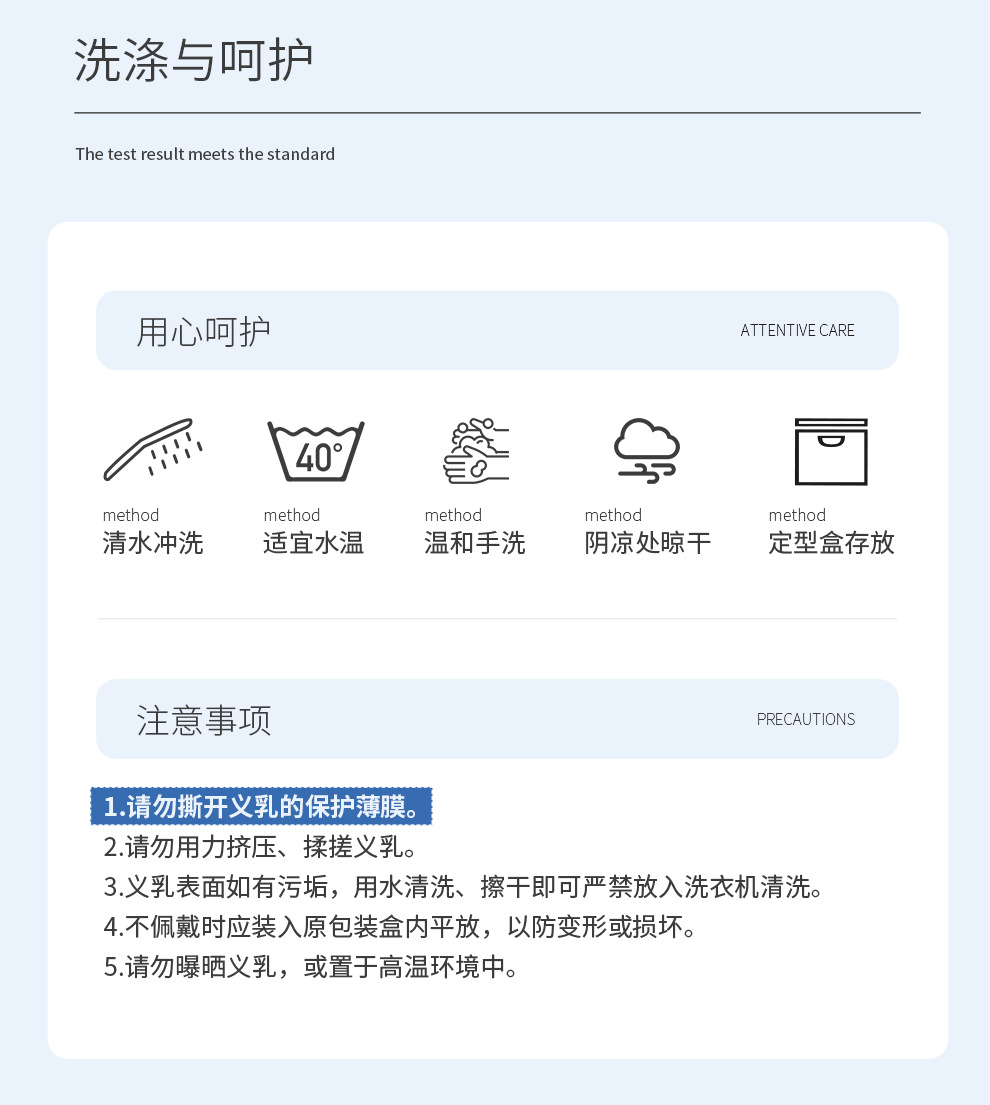 洗涤与呵护

The test result meets the standard

用心呵护

ATTENTIVE CARE

40°

method
清水冲洗

method
适宜水温

method
温和手洗

method
阴凉处晾干

method
定型盒存放

注意事项

PRECAUTIONS

1.请勿撕开义乳的保护薄膜。
2.请勿用力挤压、揉搓义乳。
3.义乳表面如有污垢，用水清洗、擦干即可严禁放入洗衣机清洗。
4.不佩戴时应装入原包装盒内平放，以防变形或损坏。
5.请勿曝晒义乳，或置于高温环境中。